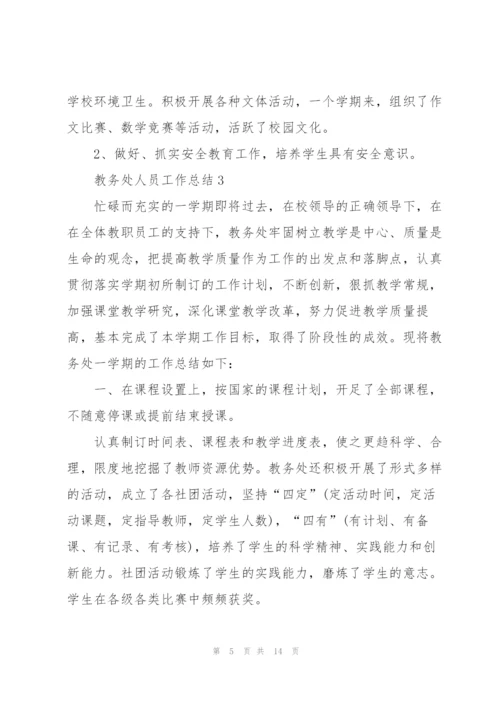 学校环境卫生。积极开展各种文体活动，一个学期来，组织了作文比赛、数学竞赛等活动，活跃了校园文化。

2、做好、抓实安全教育工作，培养学生具有安全意识。

教务处人员工作总结3

忙碌而充实的一学期即将过去，在校领导的正确领导下，在在全体教职员工的支持下，教务处牢固树立教学是中心、质量是生命的观念，把提高教学质量作为工作的出发点和落脚点，认真贯彻落实学期初所制订的工作计划，不断创新，狠抓教学常规，加强课堂教学研究，深化课堂教学改革，努力促进教学质量提高，基本完成了本学期工作目标，取得了阶段性的成效。现将教务处一学期的工作总结如下：

一、在课程设置上，按国家的课程计划，开足了全部课程，不随意停课或提前结束授课。

认真制订时间表、课程表和教学进度表，使之更趋科学、合理，限度地挖掘了教师资源优势。教务处还积极开展了形式多样的活动，成立了各社团活动，坚持“四定”(定活动时间，定活动课题，定指导教师，定学生人数)，“四有”(有计划、有备课、有记录、有考核)，培养了学生的科学精神、实践能力和创新能力。社团活动锻炼了学生的实践能力，磨炼了学生的意志。学生在各级各类比赛中频频获奖。

第 5 页 共 14 页